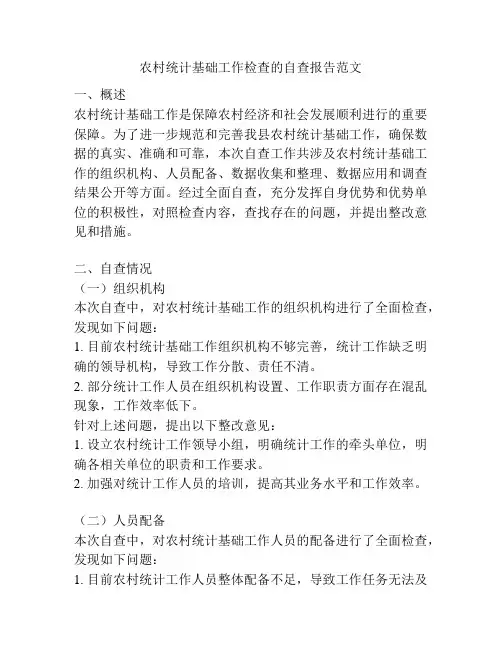 农村统计基础工作检查的自查报告范文

一、概述
农村统计基础工作是保障农村经济和社会发展顺利进行的重要保障。为了进一步规范和完善我县农村统计基础工作，确保数据的真实、准确和可靠，本次自查工作共涉及农村统计基础工作的组织机构、人员配备、数据收集和整理、数据应用和调查结果公开等方面。经过全面自查，充分发挥自身优势和优势单位的积极性，对照检查内容，查找存在的问题，并提出整改意见和措施。

二、自查情况
（一）组织机构
本次自查中，对农村统计基础工作的组织机构进行了全面检查，发现如下问题：
1. 目前农村统计基础工作组织机构不够完善，统计工作缺乏明确的领导机构，导致工作分散、责任不清。
2. 部分统计工作人员在组织机构设置、工作职责方面存在混乱现象，工作效率低下。
针对上述问题，提出以下整改意见：
1. 设立农村统计工作领导小组，明确统计工作的牵头单位，明确各相关单位的职责和工作要求。
2. 加强对统计工作人员的培训，提高其业务水平和工作效率。

（二）人员配备
本次自查中，对农村统计基础工作人员的配备进行了全面检查，发现如下问题：
1. 目前农村统计工作人员整体配备不足，导致工作任务无法及